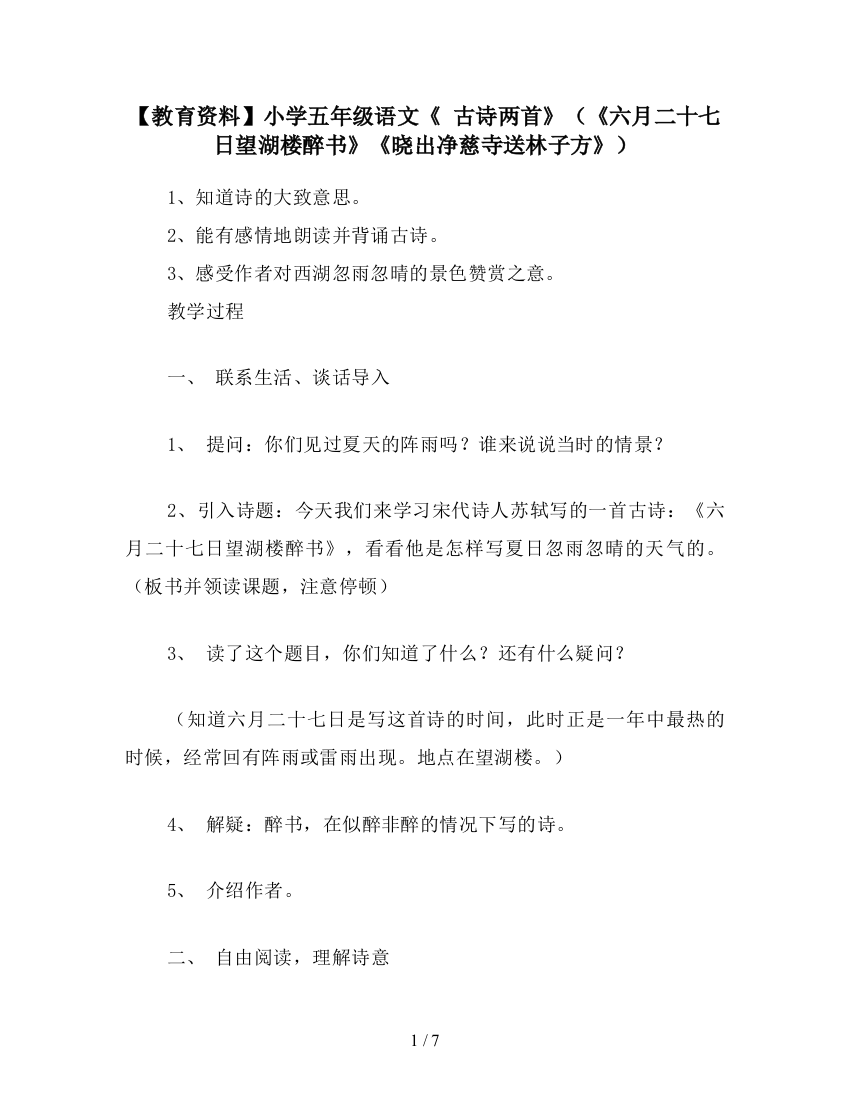 【教育资料】小学五年级语文《 古诗两首》（《六月二十七日望湖楼醉书》《晓出净慈寺送林子方》）

1、知道诗的大致意思。

2、能有感情地朗读并背诵古诗。

3、感受作者对西湖忽雨忽晴的景色赞赏之意。

教学过程

一、 联系生活、谈话导入

1、 提问：你们见过夏天的阵雨吗？谁来说说当时的情景？

2、引入诗题：今天我们来学习宋代诗人苏轼写的一首古诗：《六月二十七日望湖楼醉书》，看看他是怎样写夏日忽雨忽晴的天气的。（板书并领读课题，注意停顿）

3、 读了这个题目，你们知道了什么？还有什么疑问？

（知道六月二十七日是写这首诗的时间，此时正是一年中最热的时候，经常回有阵雨或雷雨出现。地点在望湖楼。）

4、 解疑：醉书，在似醉非醉的情况下写的诗。

5、 介绍作者。

二、 自由阅读，理解诗意

1 / 7